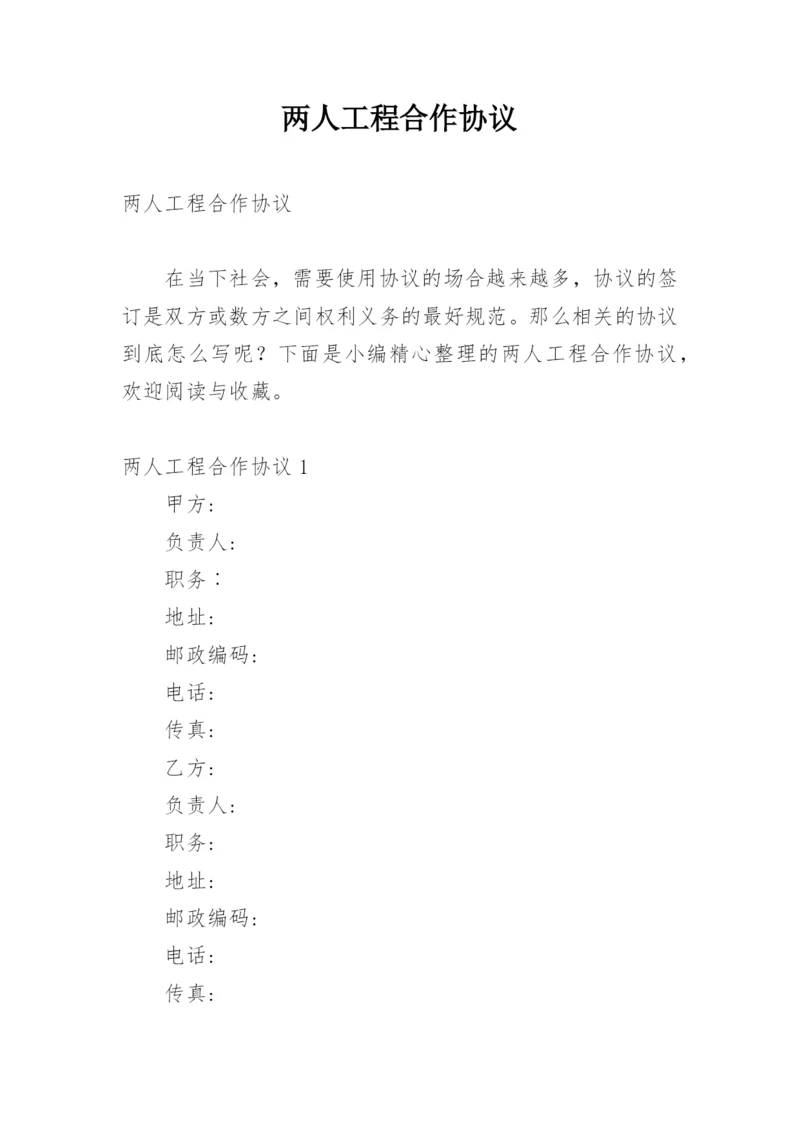 两人工程合作协议

两人工程合作协议

在当下社会，需要使用协议的场合越来越多，协议的签订是双方或数方之间权利义务的最好规范。那么相关的协议到底怎么写呢？下面是小编精心整理的两人工程合作协议，欢迎阅读与收藏。

两人工程合作协议 1

甲方：

负责人：

职务：

地址：

邮政编码：

电话：

传真：

乙方：

负责人：

职务：

地址：

邮政编码：

电话：

传真：